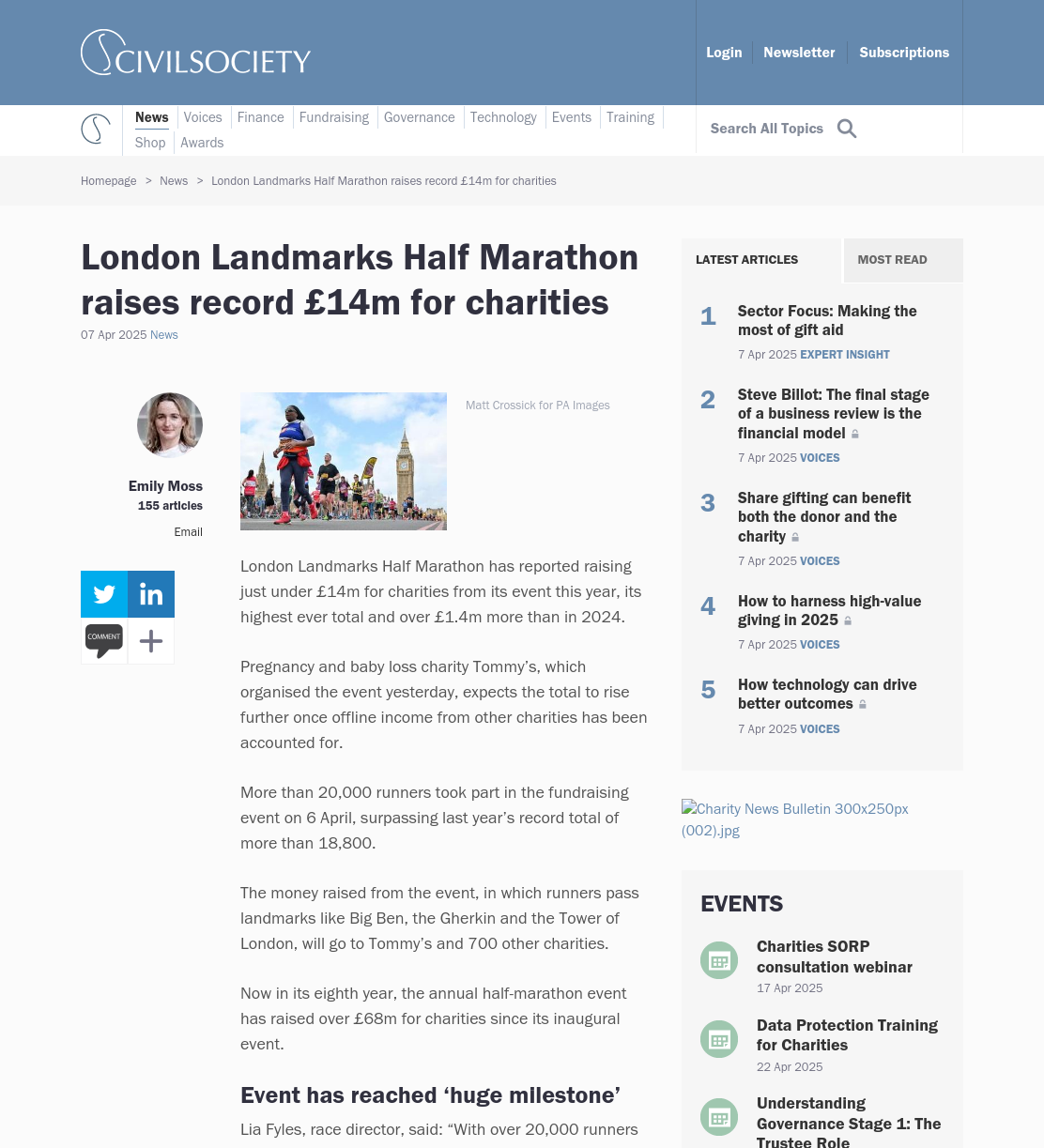 CIVILSOCIETY

Login Newsletter Subscriptions

News Voices Finance Fundraising Governance Technology Events Training Shop Awards

Search All Topics

Homepage > News > London Landmarks Half Marathon raises record £14m for charities

London Landmarks Half Marathon raises record £14m for charities

07 Apr 2025 News

Emily Moss
155 articles
Email

COMMENT

Matt Crossick for PA Images

London Landmarks Half Marathon has reported raising just under £14m for charities from its event this year, its highest ever total and over £1.4m more than in 2024.

Pregnancy and baby loss charity Tommy's, which organised the event yesterday, expects the total to rise further once offline income from other charities has been accounted for.

More than 20,000 runners took part in the fundraising event on 6 April, surpassing last year's record total of more than 18,800.

The money raised from the event, in which runners pass landmarks like Big Ben, the Gherkin and the Tower of London, will go to Tommy's and 700 other charities.

Now in its eighth year, the annual half-marathon event has raised over £68m for charities since its inaugural event.

Event has reached 'huge milestone'

Lia Fyles, race director, said: "With over 20,000 runners

LATEST ARTICLES MOST READ

1 Sector Focus: Making the most of gift aid
7 Apr 2025 EXPERT INSIGHT

2 Steve Billot: The final stage of a business review is the financial model
7 Apr 2025 VOICES

3 Share gifting can benefit both the donor and the charity
7 Apr 2025 VOICES

4 How to harness high-value giving in 2025
7 Apr 2025 VOICES

5 How technology can drive better outcomes
7 Apr 2025 VOICES

Charity News Bulletin 300x250px (002).jpg

EVENTS

Charities SORP consultation webinar
17 Apr 2025

Data Protection Training for Charities
22 Apr 2025

Understanding Governance Stage 1: The Trustee Role